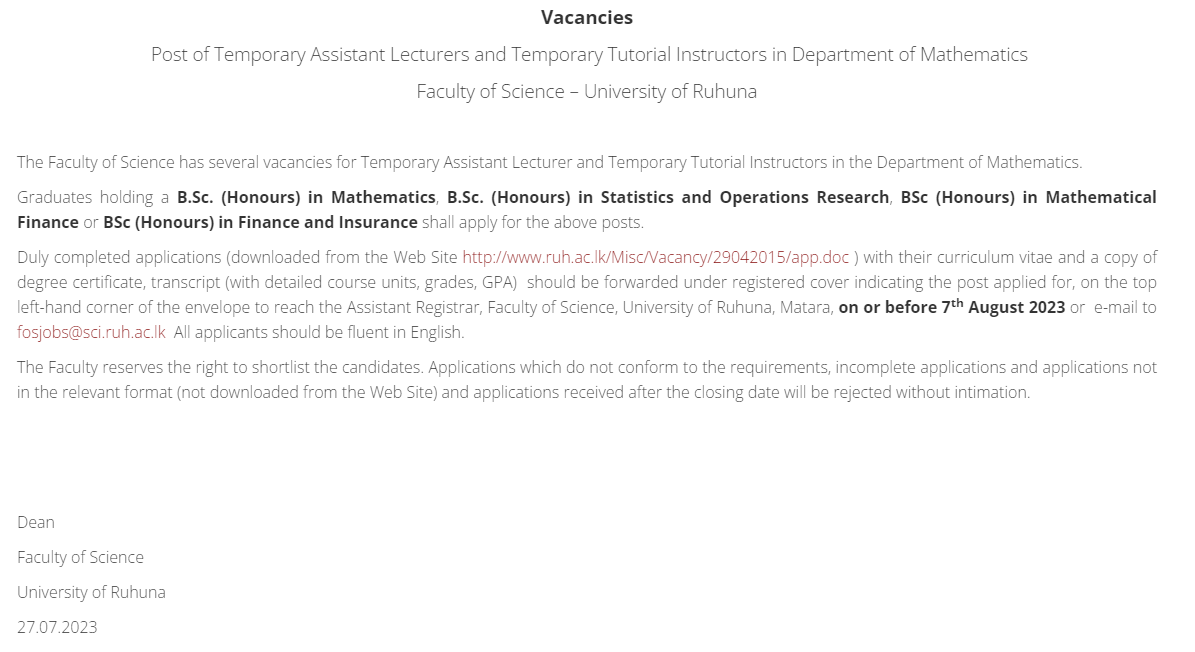 Vacancies

Post of Temporary Assistant Lecturers and Temporary Tutorial Instructors in Department of Mathematics

Faculty of Science – University of Ruhuna

The Faculty of Science has several vacancies for Temporary Assistant Lecturer and Temporary Tutorial Instructors in the Department of Mathematics.

Graduates holding a B.Sc. (Honours) in Mathematics, B.Sc. (Honours) in Statistics and Operations Research, BSc (Honours) in Mathematical Finance or BSc (Honours) in Finance and Insurance shall apply for the above posts.

Duly completed applications (downloaded from the Web Site http://www.ruh.ac.lk/Misc/Vacancy/29042015/app.doc ) with their curriculum vitae and a copy of degree certificate, transcript (with detailed course units, grades, GPA) should be forwarded under registered cover indicating the post applied for, on the top left-hand corner of the envelope to reach the Assistant Registrar, Faculty of Science, University of Ruhuna, Matara, on or before 7$^{th}$ August 2023 or e-mail to fosjobs@sci.ruh.ac.lk All applicants should be fluent in English.

The Faculty reserves the right to shortlist the candidates. Applications which do not conform to the requirements, incomplete applications and applications not in the relevant format (not downloaded from the Web Site) and applications received after the closing date will be rejected without intimation.

Dean

Faculty of Science

University of Ruhuna

27.07.2023